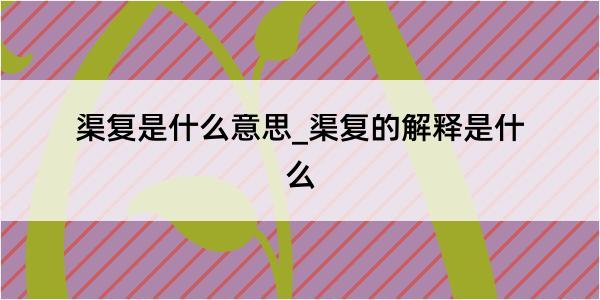 渠复是什么意思_渠复的解释是什么